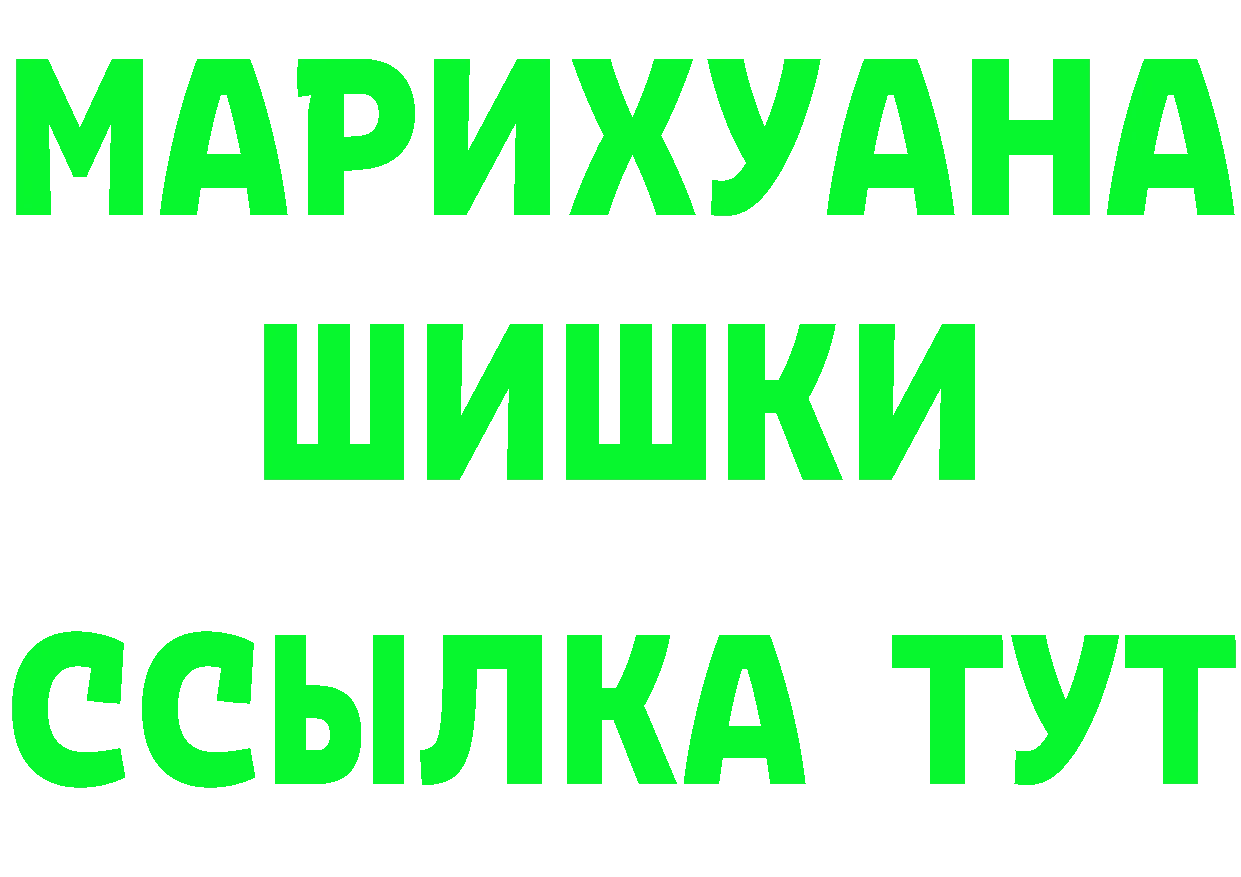 МАРИХУАНА
ШИШКИ
ССЫЛКА ТУТ